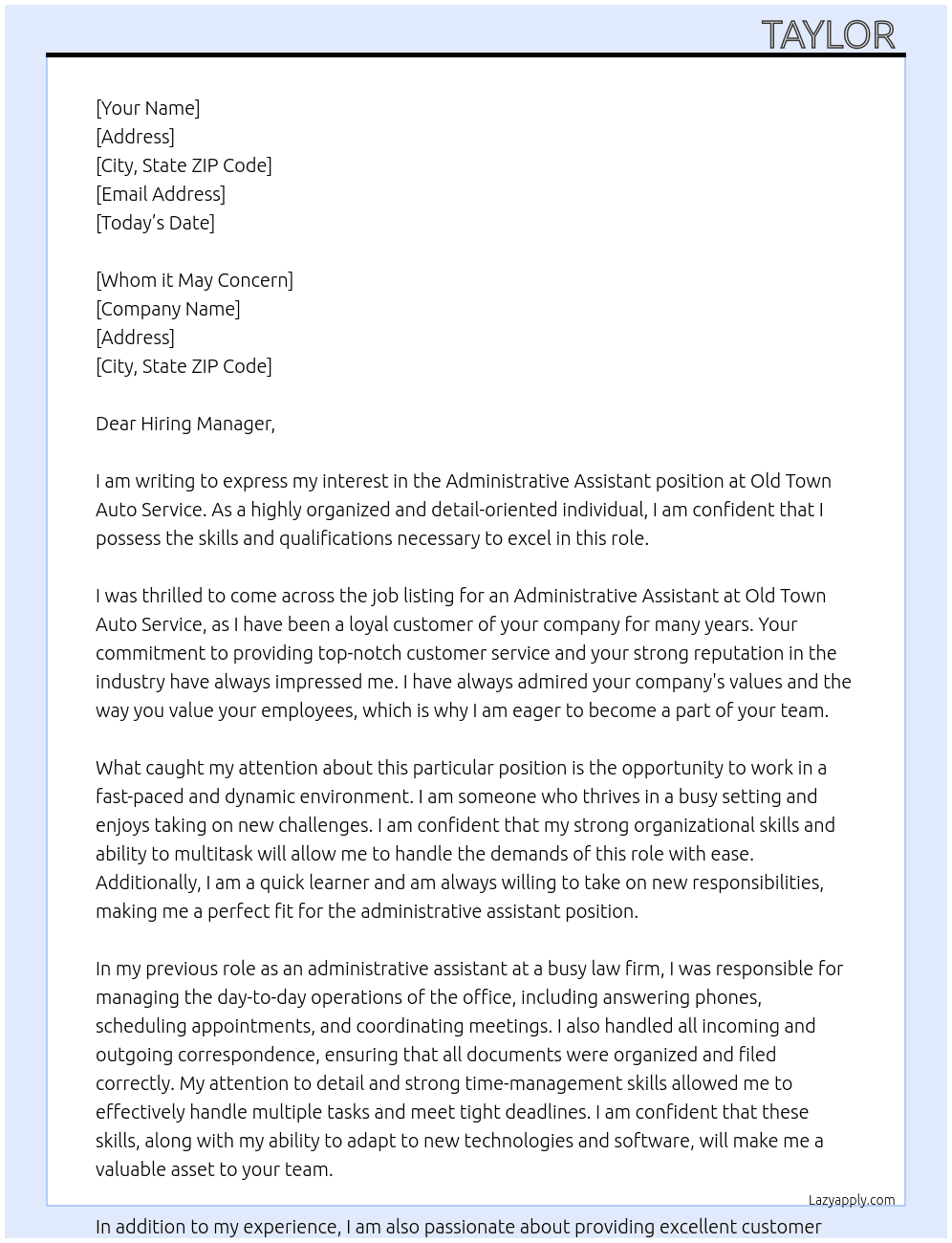 TAYLOR

[Your Name]
[Address]
[City, State ZIP Code]
[Email Address]
[Today's Date]

[Whom it May Concern]
[Company Name]
[Address]
[City, State ZIP Code]

Dear Hiring Manager,

I am writing to express my interest in the Administrative Assistant position at Old Town Auto Service. As a highly organized and detail-oriented individual, I am confident that I possess the skills and qualifications necessary to excel in this role.

I was thrilled to come across the job listing for an Administrative Assistant at Old Town Auto Service, as I have been a loyal customer of your company for many years. Your commitment to providing top-notch customer service and your strong reputation in the industry have always impressed me. I have always admired your company's values and the way you value your employees, which is why I am eager to become a part of your team.

What caught my attention about this particular position is the opportunity to work in a fast-paced and dynamic environment. I am someone who thrives in a busy setting and enjoys taking on new challenges. I am confident that my strong organizational skills and ability to multitask will allow me to handle the demands of this role with ease. Additionally, I am a quick learner and am always willing to take on new responsibilities, making me a perfect fit for the administrative assistant position.

In my previous role as an administrative assistant at a busy law firm, I was responsible for managing the day-to-day operations of the office, including answering phones, scheduling appointments, and coordinating meetings. I also handled all incoming and outgoing correspondence, ensuring that all documents were organized and filed correctly. My attention to detail and strong time-management skills allowed me to effectively handle multiple tasks and meet tight deadlines. I am confident that these skills, along with my ability to adapt to new technologies and software, will make me a valuable asset to your team.

Lazyapply.com

In addition to my experience, I am also passionate about providing excellent customer